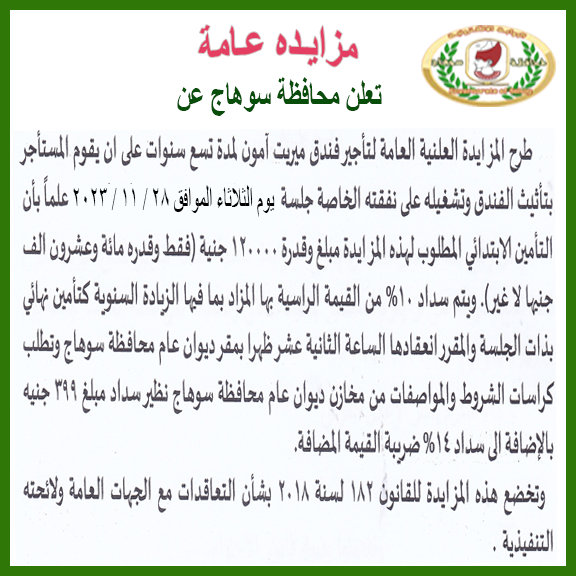 مزايده عامة

تعلن محافظة سوهاج عن

طرح المزايدة العلنية العامة لتأجير فندق ميريت آمون لمدة تسع سنوات على ان يقوم المستأجر بتأثيث الفندق وتشغيله على نفقته الخاصة جلسة يوم الثلاثاء الموافق ٢٨ / ١١ / ٢٠٢٣ علماً بأن التأمين الابتدائي المطلوب لهذه المزايدة مبلغ وقدرة ١٢٠٠٠٠ جنية (فقط وقدره مائة وعشرون الف جنيها لا غير). ويتم سداد ١٠% من القيمة الراسية بها المزاد بما فيها الزيادة السنوية كتأمين نهائي بذات الجلسة والمقرر انعقادها الساعة الثانية عشر ظهرا بمقر ديوان عام محافظة سوهاج وتطلب كراسات الشروط والمواصفات من مخازن ديوان عام محافظة سوهاج نظير سداد مبلغ ٣٩٩ جنيه بالإضافة الى سداد ١٤% ضريبة القيمة المضافة.

وتخضع هذه المزايدة للقانون ١٨٢ لسنة ٢٠١٨ بشأن التعاقدات مع الجهات العامة ولائحته التنفيذية .